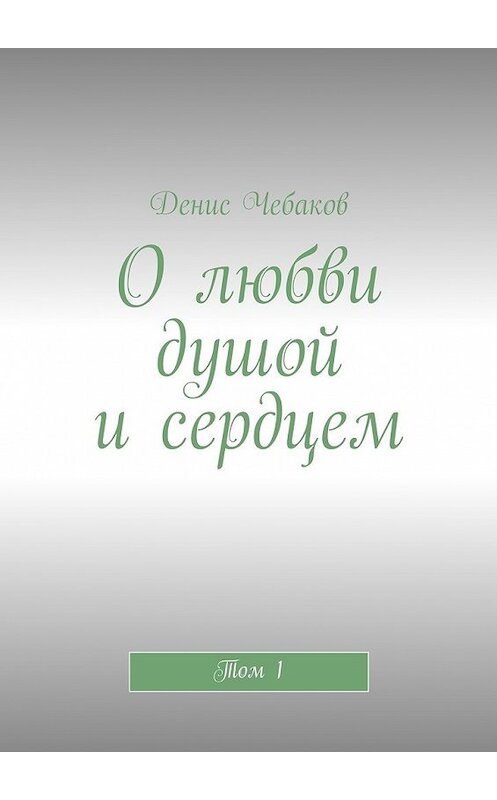 Денис Чебаков

О любви душой и сердцем

Том 1